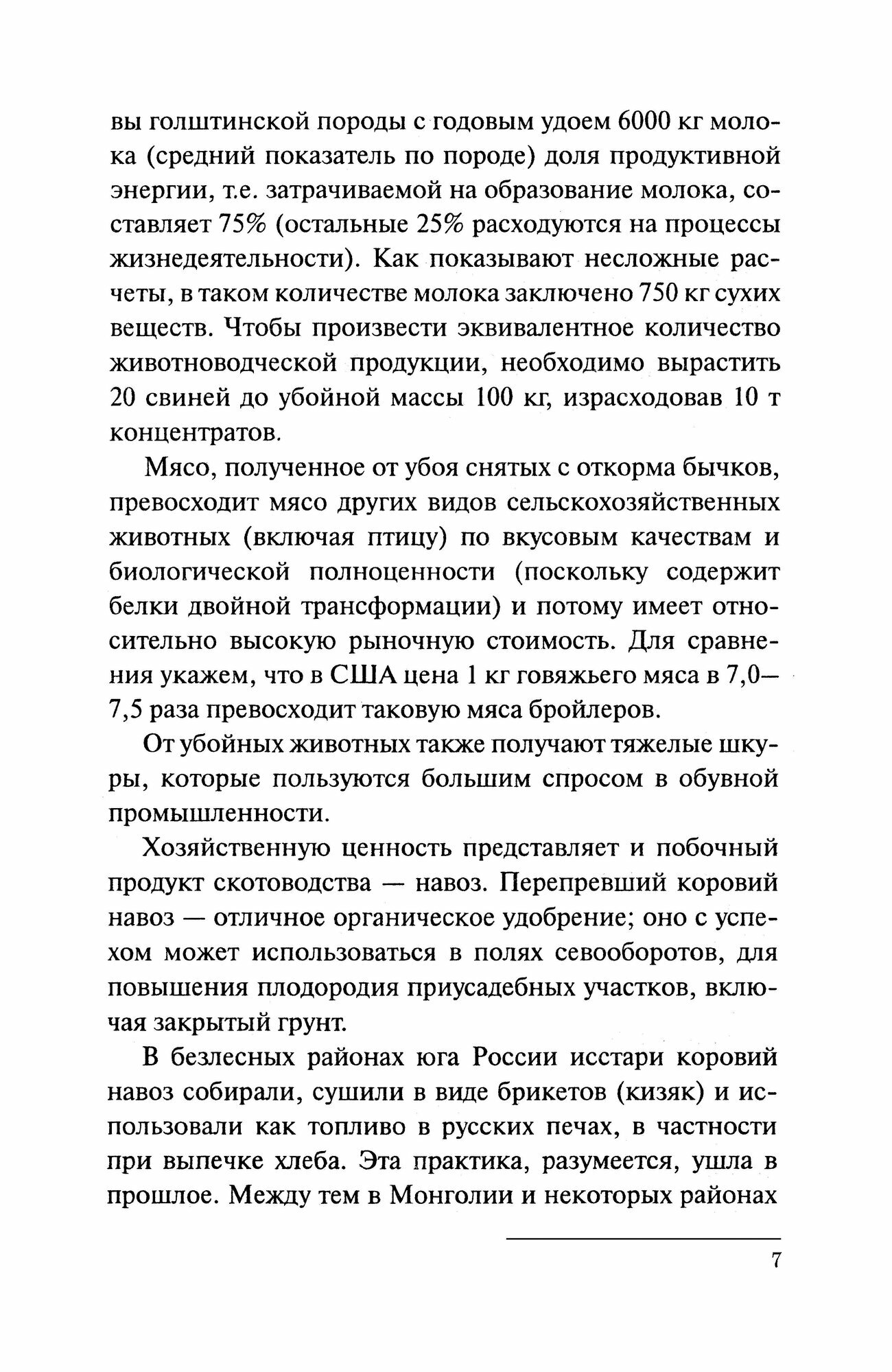 вы голштинской породы с годовым удоем 6000 кг молока (средний показатель по породе) доля продуктивной энергии, т.е. затрачиваемой на образование молока, составляет 75% (остальные 25% расходуются на процессы жизнедеятельности). Как показывают несложные расчеты, в таком количестве молока заключено 750 кг сухих веществ. Чтобы произвести эквивалентное количество животноводческой продукции, необходимо вырастить 20 свиней до убойной массы 100 кг, израсходовав 10 т концентратов.

Мясо, полученное от убоя снятых с откорма бычков, превосходит мясо других видов сельскохозяйственных животных (включая птицу) по вкусовым качествам и биологической полноценности (поскольку содержит белки двойной трансформации) и потому имеет относительно высокую рыночную стоимость. Для сравнения укажем, что в США цена 1 кг говяжьего мяса в 7,0—7,5 раза превосходит таковую мяса бройлеров.

От убойных животных также получают тяжелые шкуры, которые пользуются большим спросом в обувной промышленности.

Хозяйственную ценность представляет и побочный продукт скотоводства — навоз. Перепревший коровий навоз — отличное органическое удобрение; оно с успехом может использоваться в полях севооборотов, для повышения плодородия приусадебных участков, включая закрытый грунт.

В безлесных районах юга России исстари коровий навоз собирали, сушили в виде брикетов (кизяк) и использовали как топливо в русских печах, в частности при выпечке хлеба. Эта практика, разумеется, ушла в прошлое. Между тем в Монголии и некоторых районах

7